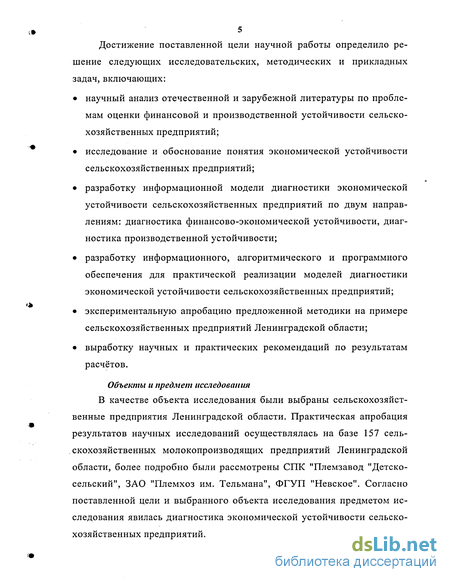 5

Достижение поставленной цели научной работы определило решение следующих исследовательских, методических и прикладных задач, включающих:

• научный анализ отечественной и зарубежной литературы по проблемам оценки финансовой и производственной устойчивости сельскохозяйственных предприятий;

• исследование и обоснование понятия экономической устойчивости сельскохозяйственных предприятий;

• разработку информационной модели диагностики экономической устойчивости сельскохозяйственных предприятий по двум направлениям: диагностика финансово-экономической устойчивости, диагностика производственной устойчивости;

• разработку информационного, алгоритмического и программного обеспечения для практической реализации моделей диагностики экономической устойчивости сельскохозяйственных предприятий;

• экспериментальную апробацию предложенной методики на примере сельскохозяйственных предприятий Ленинградской области;

• выработку научных и практических рекомендаций по результатам расчётов.

Объекты и предмет исследования

В качестве объекта исследования были выбраны сельскохозяйственные предприятия Ленинградской области. Практическая апробация результатов научных исследований осуществлялась на базе 157 сельскохозяйственных молокопроизводящих предприятий Ленинградской области, более подробно были рассмотрены СПК "Племзавод "Детскосельский", ЗАО "Племхоз им. Тельмана", ФГУП "Невское". Согласно поставленной цели и выбранного объекта исследования предметом исследования явилась диагностика экономической устойчивости сельскохозяйственных предприятий.

dsLib.net
библиотека диссертаций